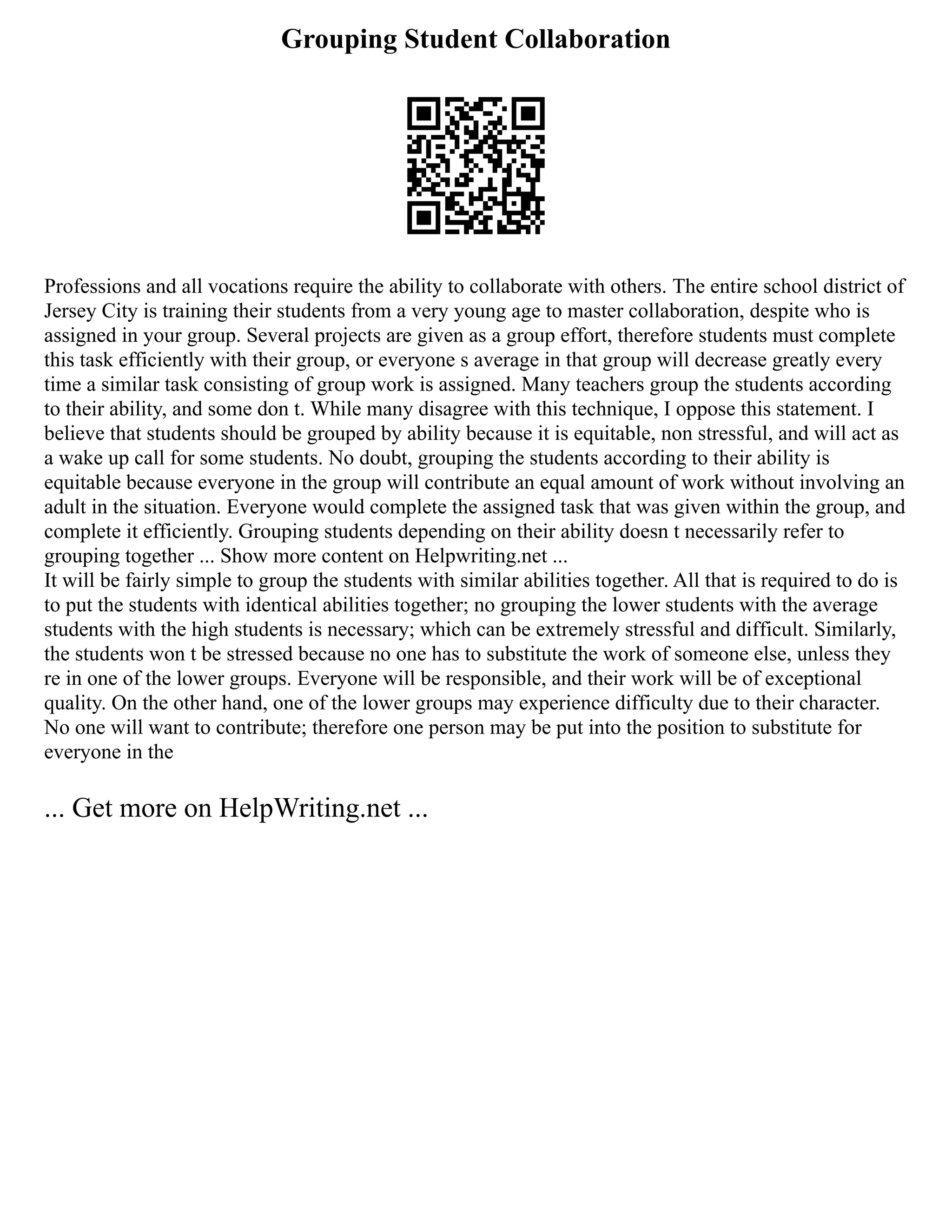 Grouping Student Collaboration

Professions and all vocations require the ability to collaborate with others. The entire school district of Jersey City is training their students from a very young age to master collaboration, despite who is assigned in your group. Several projects are given as a group effort, therefore students must complete this task efficiently with their group, or everyone s average in that group will decrease greatly every time a similar task consisting of group work is assigned. Many teachers group the students according to their ability, and some don t. While many disagree with this technique, I oppose this statement. I believe that students should be grouped by ability because it is equitable, non stressful, and will act as a wake up call for some students. No doubt, grouping the students according to their ability is equitable because everyone in the group will contribute an equal amount of work without involving an adult in the situation. Everyone would complete the assigned task that was given within the group, and complete it efficiently. Grouping students depending on their ability doesn t necessarily refer to grouping together ... Show more content on Helpwriting.net ...
It will be fairly simple to group the students with similar abilities together. All that is required to do is to put the students with identical abilities together; no grouping the lower students with the average students with the high students is necessary; which can be extremely stressful and difficult. Similarly, the students won t be stressed because no one has to substitute the work of someone else, unless they re in one of the lower groups. Everyone will be responsible, and their work will be of exceptional quality. On the other hand, one of the lower groups may experience difficulty due to their character. No one will want to contribute; therefore one person may be put into the position to substitute for everyone in the

... Get more on HelpWriting.net ...